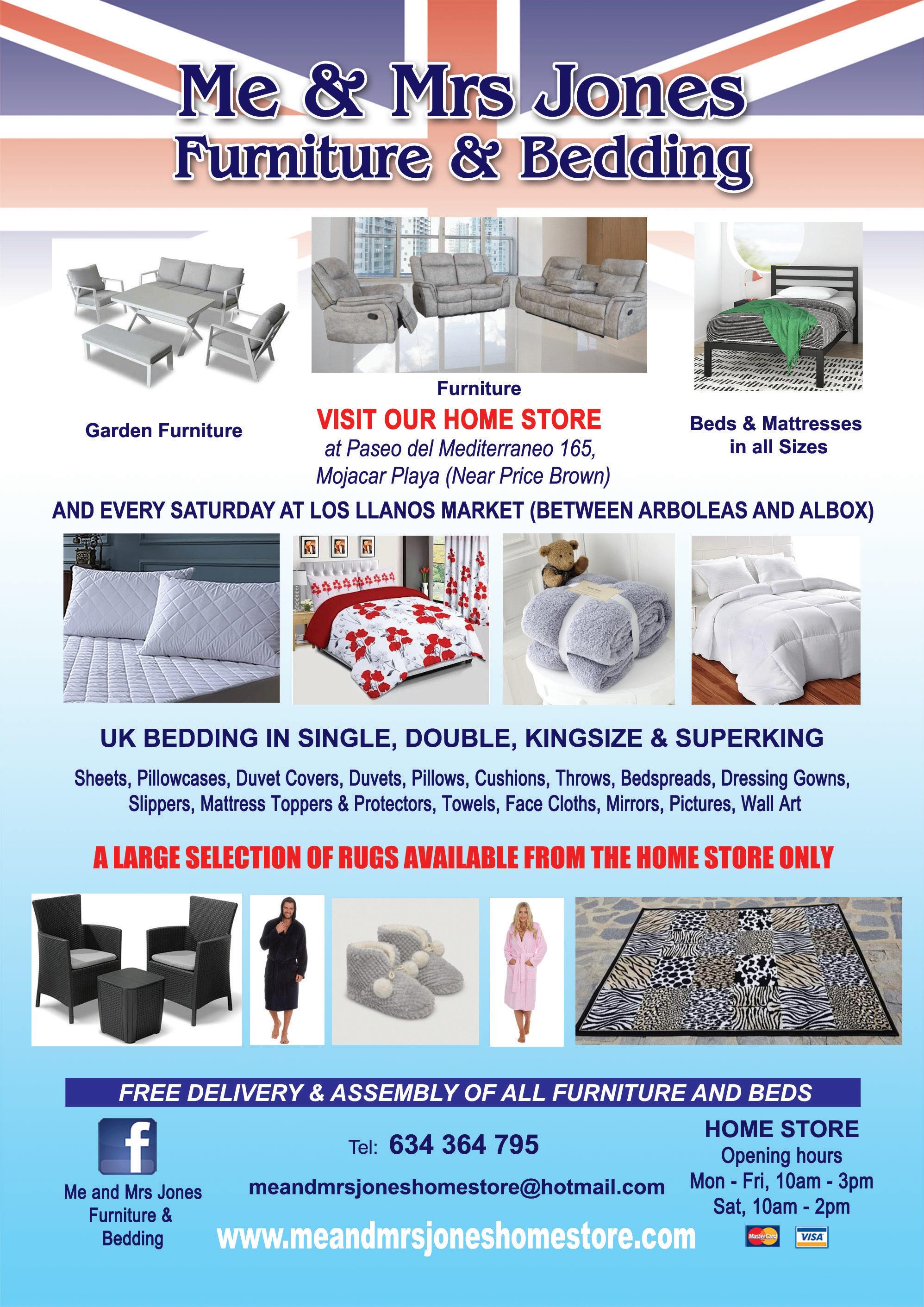 Me & Mrs Jones
Furniture & Bedding

Garden Furniture

Furniture

VISIT OUR HOME STORE
at Paseo del Mediterraneo 165,
Mojacar Playa (Near Price Brown)

Beds & Mattresses in all Sizes

AND EVERY SATURDAY AT LOS LLANOS MARKET (BETWEEN ARBOLEAS AND ALBOX)

UK BEDDING IN SINGLE, DOUBLE, KINGSIZE & SUPERKING

Sheets, Pillowcases, Duvet Covers, Duvets, Pillows, Cushions, Throws, Bedspreads, Dressing Gowns, Slippers, Mattress Toppers & Protectors, Towels, Face Cloths, Mirrors, Pictures, Wall Art

A LARGE SELECTION OF RUGS AVAILABLE FROM THE HOME STORE ONLY

FREE DELIVERY & ASSEMBLY OF ALL FURNITURE AND BEDS

f

Me and Mrs Jones Furniture & Bedding

Tel: 634 364 795

meandmrsjoneshomestore@hotmail.com

www.meandmrsjoneshomestore.com

HOME STORE
Opening hours
Mon - Fri, 10am - 3pm
Sat, 10am - 2pm

MasterCard VISA